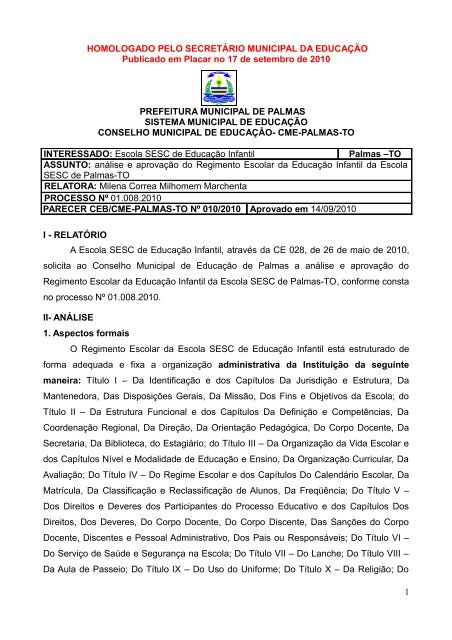 HOMOLOGADO PELO SECRETÁRIO MUNICIPAL DA EDUCAÇÃO
Publicado em Placar no 17 de setembro de 2010

PREFEITURA MUNICIPAL DE PALMAS
SISTEMA MUNICIPAL DE EDUCAÇÃO
CONSELHO MUNICIPAL DE EDUCAÇÃO- CME-PALMAS-TO

| INTERESSADO: Escola SESC de Educação Infantil | Palmas –TO |
|---|---|
| ASSUNTO: análise e aprovação do Regimento Escolar da Educação Infantil da Escola SESC de Palmas-TO | |
| RELATORA: Milena Correa Milhomem Marchenta | |
| PROCESSO Nº 01.008.2010 | |
| PARECER CEB/CME-PALMAS-TO Nº 010/2010 | Aprovado em 14/09/2010 |

I - RELATÓRIO

A Escola SESC de Educação Infantil, através da CE 028, de 26 de maio de 2010, solicita ao Conselho Municipal de Educação de Palmas a análise e aprovação do Regimento Escolar da Educação Infantil da Escola SESC de Palmas-TO, conforme consta no processo Nº 01.008.2010.

II- ANÁLISE

1. Aspectos formais

O Regimento Escolar da Escola SESC de Educação Infantil está estruturado de forma adequada e fixa a organização administrativa da Instituição da seguinte maneira: Título I – Da Identificação e dos Capítulos Da Jurisdição e Estrutura, Da Mantenedora, Das Disposições Gerais, Da Missão, Dos Fins e Objetivos da Escola; do Título II – Da Estrutura Funcional e dos Capítulos Da Definição e Competências, Da Coordenação Regional, Da Direção, Da Orientação Pedagógica, Do Corpo Docente, Da Secretaria, Da Biblioteca, do Estagiário; do Título III – Da Organização da Vida Escolar e dos Capítulos Nível e Modalidade de Educação e Ensino, Da Organização Curricular, Da Avaliação; Do Título IV – Do Regime Escolar e dos Capítulos Do Calendário Escolar, Da Matrícula, Da Classificação e Reclassificação de Alunos, Da Freqüência; Do Título V – Dos Direitos e Deveres dos Participantes do Processo Educativo e dos Capítulos Dos Direitos, Dos Deveres, Do Corpo Docente, Do Corpo Discente, Das Sanções do Corpo Docente, Discentes e Pessoal Administrativo, Dos Pais ou Responsáveis; Do Título VI – Do Serviço de Saúde e Segurança na Escola; Do Título VII – Do Lanche; Do Título VIII – Da Aula de Passeio; Do Título IX – Do Uso do Uniforme; Do Título X – Da Religião; Do

1